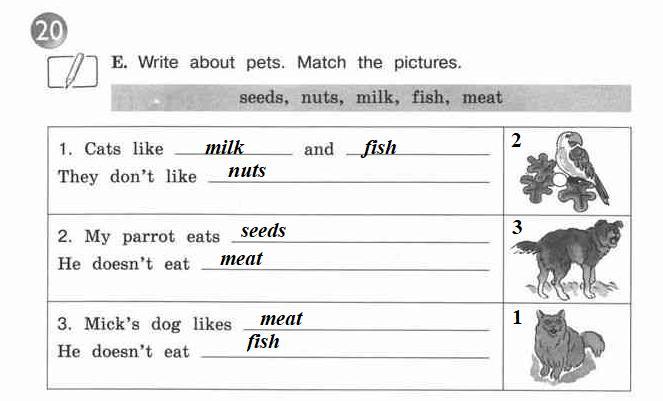 20

E. Write about pets. Match the pictures.

seeds, nuts, milk, fish, meat

| 1. Cats like milk and fish They don't like nuts | 2 |
|---|---|
| 2. My parrot eats seeds He doesn't eat meat | 3 |
| 3. Mick's dog likes meat He doesn't eat fish | 1 |